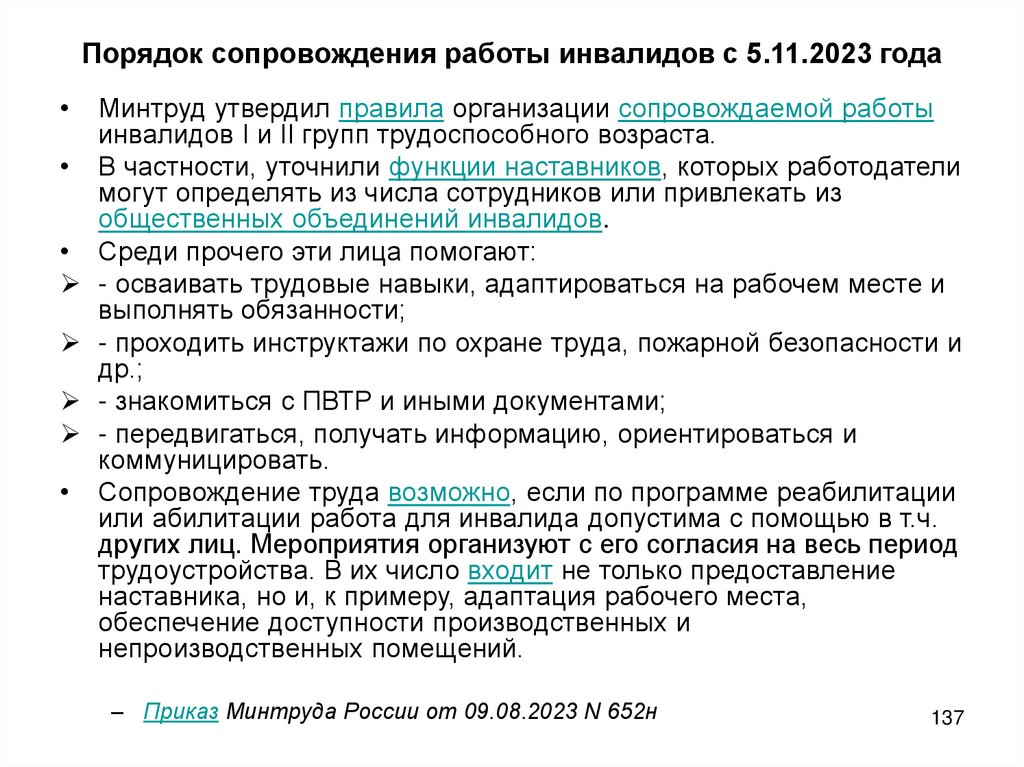 Порядок сопровождения работы инвалидов с 5.11.2023 года

• Минтруд утвердил правила организации сопровождаемой работы инвалидов I и II групп трудоспособного возраста.

• В частности, уточнили функции наставников, которых работодатели могут определять из числа сотрудников или привлекать из общественных объединений инвалидов.

• Среди прочего эти лица помогают:

➢ - осваивать трудовые навыки, адаптироваться на рабочем месте и выполнять обязанности;

➢ - проходить инструктажи по охране труда, пожарной безопасности и др.;

➢ - знакомиться с ПВТР и иными документами;

➢ - передвигаться, получать информацию, ориентироваться и коммуницировать.

• Сопровождение труда возможно, если по программе реабилитации или абилитации работа для инвалида допустима с помощью в т.ч. других лиц. Мероприятия организуют с его согласия на весь период трудоустройства. В их число входит не только предоставление наставника, но и, к примеру, адаптация рабочего места, обеспечение доступности производственных и непроизводственных помещений.

– Приказ Минтруда России от 09.08.2023 N 652н

137